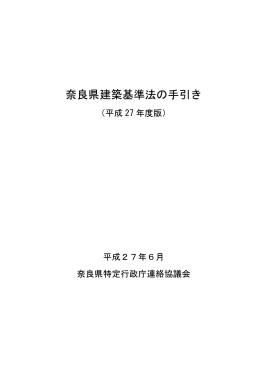 奈良県建築基準法の手引き

（平成 27 年度版）

平成２７年６月

奈良県特定行政庁連絡協議会